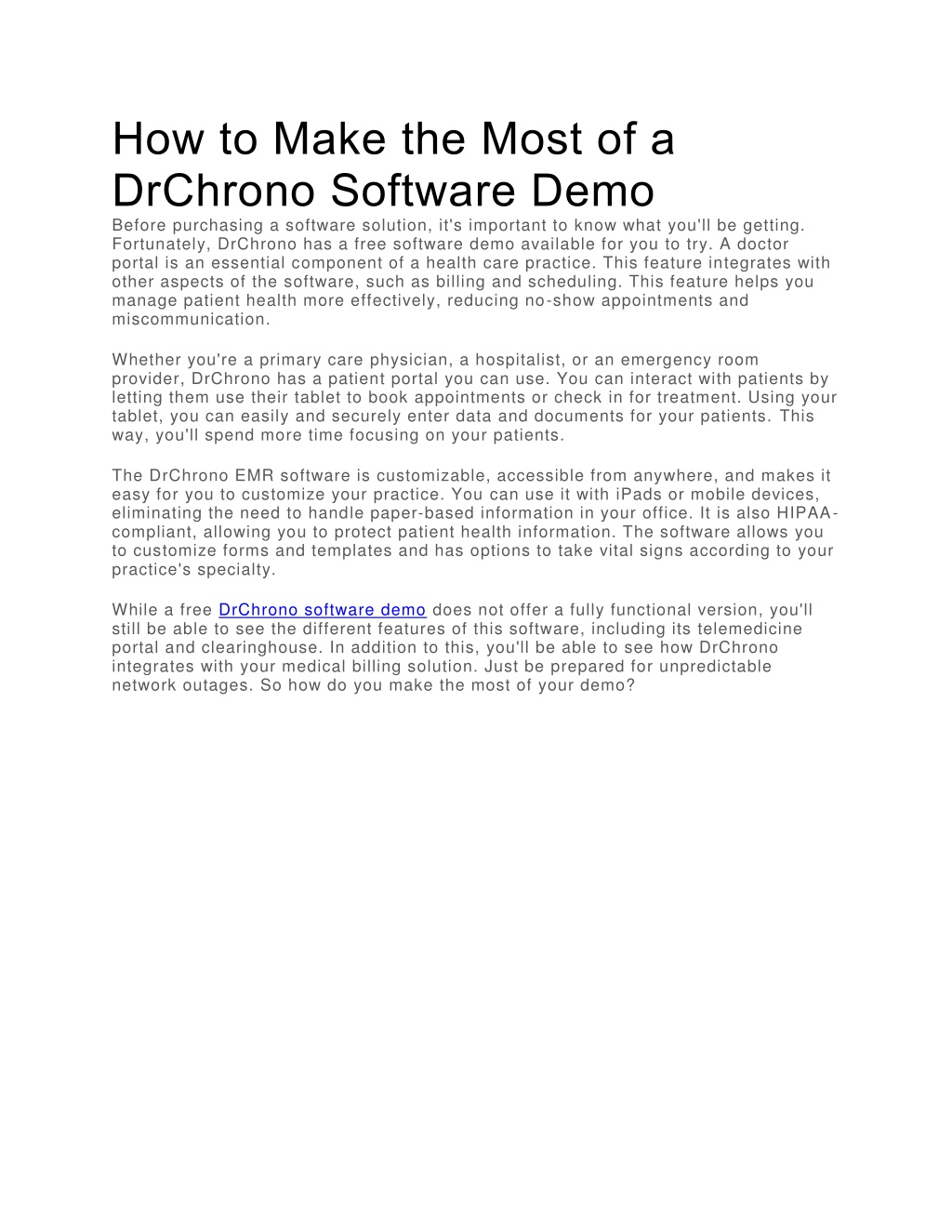 How to Make the Most of a DrChrono Software Demo

Before purchasing a software solution, it's important to know what you'll be getting. Fortunately, DrChrono has a free software demo available for you to try. A doctor portal is an essential component of a health care practice. This feature integrates with other aspects of the software, such as billing and scheduling. This feature helps you manage patient health more effectively, reducing no-show appointments and miscommunication.

Whether you're a primary care physician, a hospitalist, or an emergency room provider, DrChrono has a patient portal you can use. You can interact with patients by letting them use their tablet to book appointments or check in for treatment. Using your tablet, you can easily and securely enter data and documents for your patients. This way, you'll spend more time focusing on your patients.

The DrChrono EMR software is customizable, accessible from anywhere, and makes it easy for you to customize your practice. You can use it with iPads or mobile devices, eliminating the need to handle paper-based information in your office. It is also HIPAA-compliant, allowing you to protect patient health information. The software allows you to customize forms and templates and has options to take vital signs according to your practice's specialty.

While a free DrChrono software demo does not offer a fully functional version, you'll still be able to see the different features of this software, including its telemedicine portal and clearinghouse. In addition to this, you'll be able to see how DrChrono integrates with your medical billing solution. Just be prepared for unpredictable network outages. So how do you make the most of your demo?